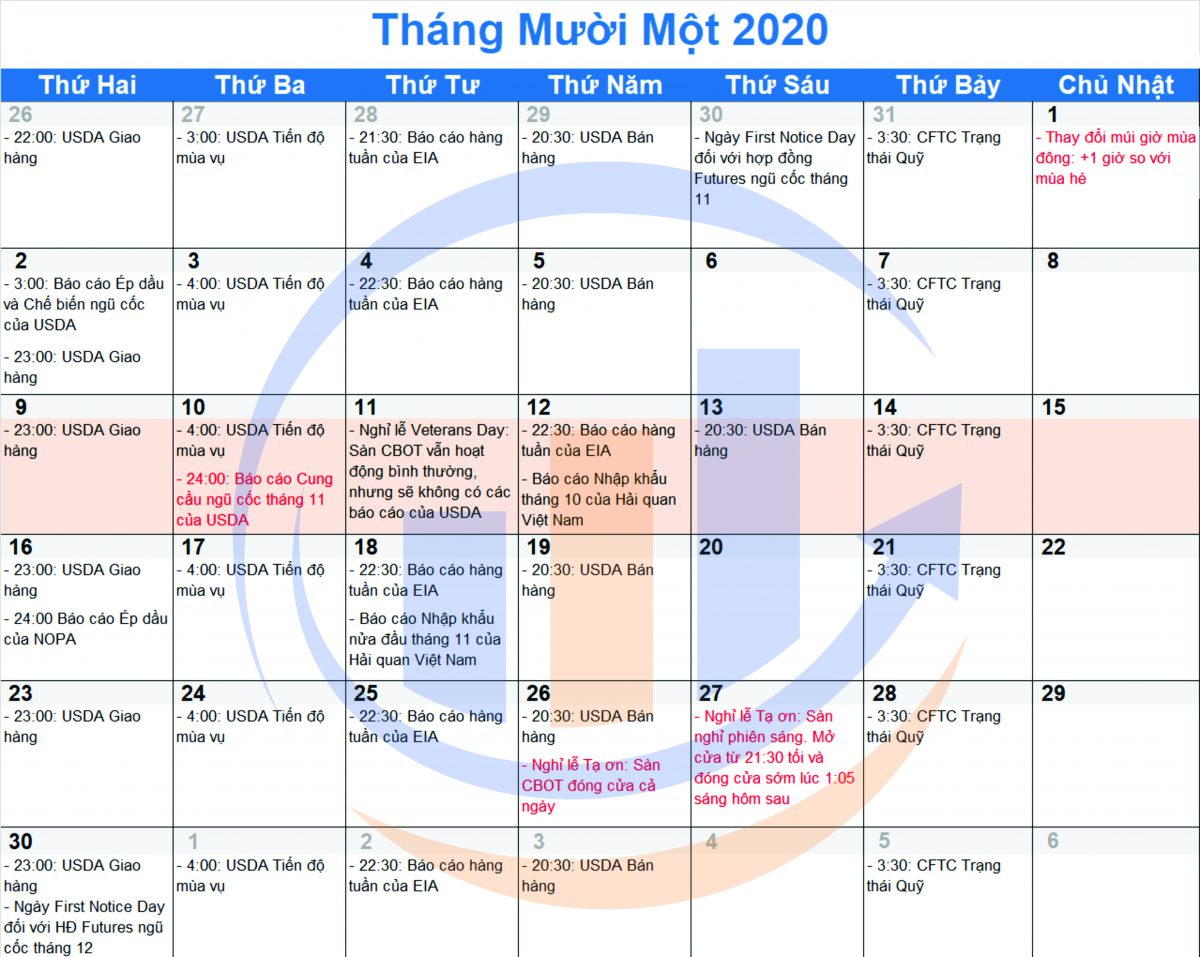 Tháng Mười Một 2020

| Thứ Hai | Thứ Ba | Thứ Tư | Thứ Năm | Thứ Sáu | Thứ Bảy | Chủ Nhật |
|---|---|---|---|---|---|---|
| 26 - 22:00: USDA Giao hàng | 27 - 3:00: USDA Tiến độ mùa vụ | 28 - 21:30: Báo cáo hàng tuần của EIA | 29 - 20:30: USDA Bán hàng | 30 - Ngày First Notice Day đối với hợp đồng Futures ngũ cốc tháng 11 | 31 - 3:30: CFTC Trạng thái Quỹ | 1 - Thay đổi múi giờ mùa đông: +1 giờ so với mùa hè |
| 2 - 3:00: Báo cáo Ép dầu và Chế biến ngũ cốc của USDA - 23:00: USDA Giao hàng | 3 - 4:00: USDA Tiến độ mùa vụ | 4 - 22:30: Báo cáo hàng tuần của EIA | 5 - 20:30: USDA Bán hàng | 6 | 7 - 3:30: CFTC Trạng thái Quỹ | 8 |
| 9 - 23:00: USDA Giao hàng | 10 - 4:00: USDA Tiến độ mùa vụ - 24:00: Báo cáo Cung cầu ngũ cốc tháng 11 của USDA | 11 - Nghỉ lễ Veterans Day: Sàn CBOT vẫn hoạt động bình thường, nhưng sẽ không có các báo cáo của USDA | 12 - 22:30: Báo cáo hàng tuần của EIA - Báo cáo Nhập khẩu tháng 10 của Hải quan Việt Nam | 13 - 20:30: USDA Bán hàng | 14 - 3:30: CFTC Trạng thái Quỹ | 15 |
| 16 - 23:00: USDA Giao hàng - 24:00 Báo cáo Ép dầu của NOPA | 17 - 4:00: USDA Tiến độ mùa vụ | 18 - 22:30: Báo cáo hàng tuần của EIA - Báo cáo Nhập khẩu nửa đầu tháng 11 của Hải quan Việt Nam | 19 - 20:30: USDA Bán hàng | 20 | 21 - 3:30: CFTC Trạng thái Quỹ | 22 |
| 23 - 23:00: USDA Giao hàng | 24 - 4:00: USDA Tiến độ mùa vụ | 25 - 22:30: Báo cáo hàng tuần của EIA | 26 - 20:30: USDA Bán hàng - Nghỉ lễ Tạ ơn: Sàn CBOT đóng cửa cả ngày | 27 - Nghỉ lễ Tạ ơn: Sàn nghỉ phiên sáng. Mở cửa từ 21:30 tối và đóng cửa sớm lúc 1:05 sáng hôm sau | 28 - 3:30: CFTC Trạng thái Quỹ | 29 |
| 30 - 23:00: USDA Giao hàng - Ngày First Notice Day đối với HĐ Futures ngũ cốc tháng 12 | 1 - 4:00: USDA Tiến độ mùa vụ | 2 - 22:30: Báo cáo hàng tuần của EIA | 3 - 20:30: USDA Bán hàng | 4 | 5 - 3:30: CFTC Trạng thái Quỹ | 6 |